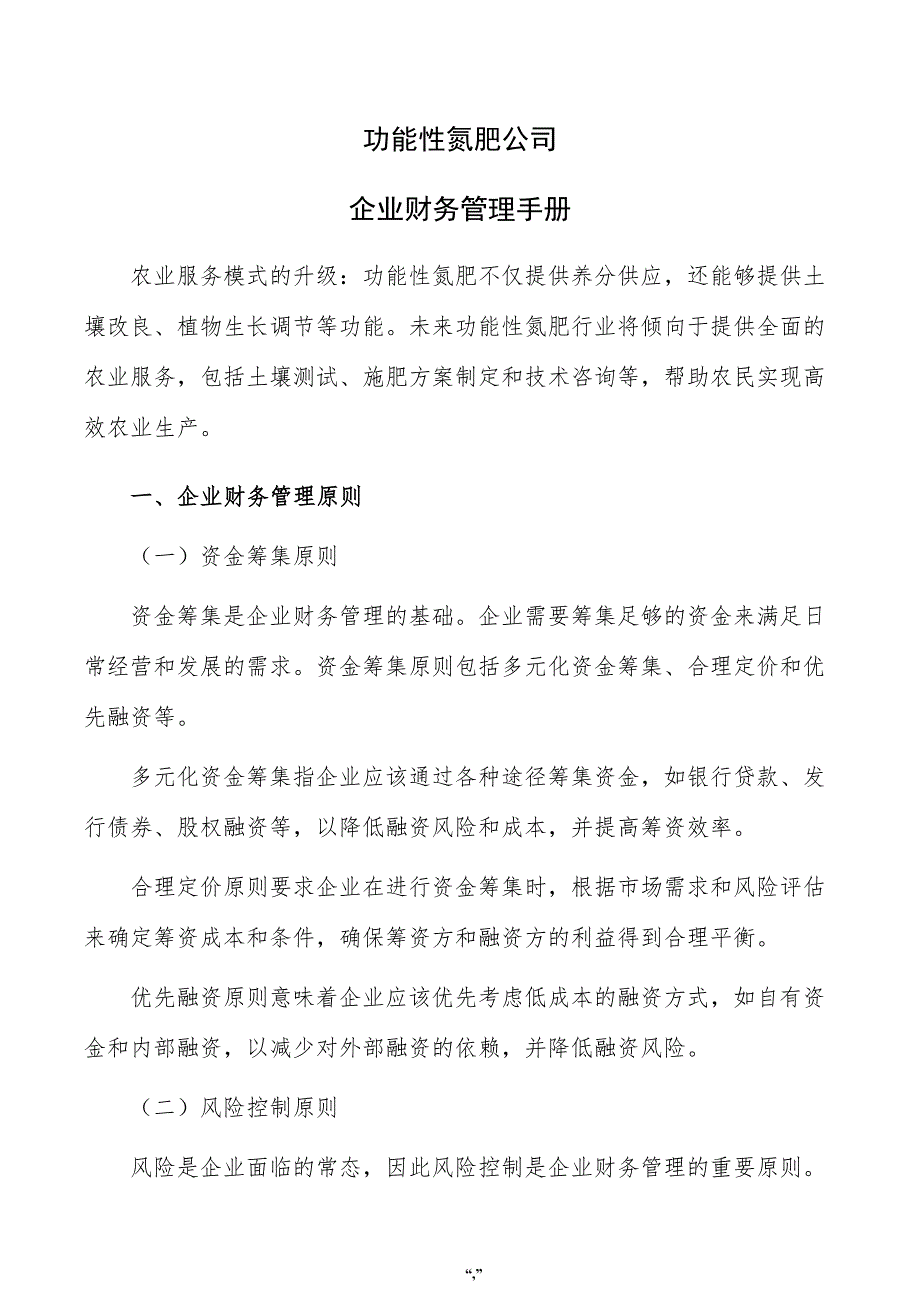 功能性氮肥公司

企业财务管理手册

农业服务模式的升级：功能性氮肥不仅提供养分供应，还能够提供土壤改良、植物生长调节等功能。未来功能性氮肥行业将倾向于提供全面的农业服务，包括土壤测试、施肥方案制定和技术咨询等，帮助农民实现高效农业生产。

一、企业财务管理原则

（一）资金筹集原则

资金筹集是企业财务管理的基础。企业需要筹集足够的资金来满足日常经营和发展的需求。资金筹集原则包括多元化资金筹集、合理定价和优先融资等。

多元化资金筹集指企业应该通过各种途径筹集资金，如银行贷款、发行债券、股权融资等，以降低融资风险和成本，并提高筹资效率。

合理定价原则要求企业在进行资金筹集时，根据市场需求和风险评估来确定筹资成本和条件，确保筹资方和融资方的利益得到合理平衡。

优先融资原则意味着企业应该优先考虑低成本的融资方式，如自有资金和内部融资，以减少对外部融资的依赖，并降低融资风险。

（二）风险控制原则

风险是企业面临的常态，因此风险控制是企业财务管理的重要原则。

“,”